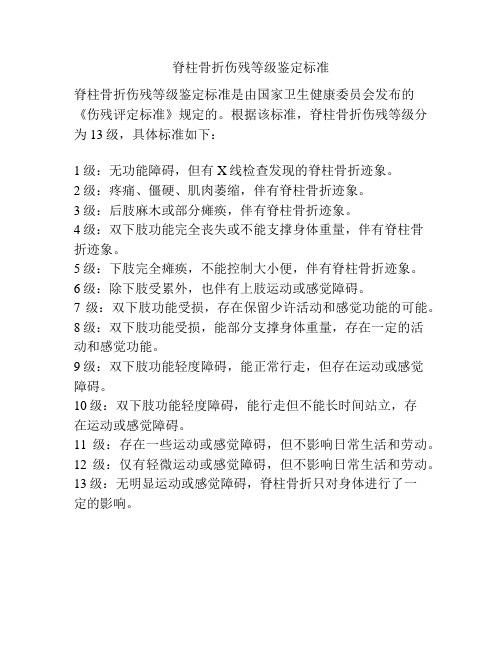 脊柱骨折伤残等级鉴定标准

脊柱骨折伤残等级鉴定标准是由国家卫生健康委员会发布的《伤残评定标准》规定的。根据该标准，脊柱骨折伤残等级分为 13 级，具体标准如下：

1 级：无功能障碍，但有 X 线检查发现的脊柱骨折迹象。
2 级：疼痛、僵硬、肌肉萎缩，伴有脊柱骨折迹象。
3 级：后肢麻木或部分瘫痪，伴有脊柱骨折迹象。
4 级：双下肢功能完全丧失或不能支撑身体重量，伴有脊柱骨折迹象。
5 级：下肢完全瘫痪，不能控制大小便，伴有脊柱骨折迹象。
6 级：除下肢受累外，也伴有上肢运动或感觉障碍。
7 级：双下肢功能受损，存在保留少许活动和感觉功能的可能。
8 级：双下肢功能受损，能部分支撑身体重量，存在一定的活动和感觉功能。
9 级：双下肢功能轻度障碍，能正常行走，但存在运动或感觉障碍。
10 级：双下肢功能轻度障碍，能行走但不能长时间站立，存在运动或感觉障碍。
11 级：存在一些运动或感觉障碍，但不影响日常生活和劳动。
12 级：仅有轻微运动或感觉障碍，但不影响日常生活和劳动。
13 级：无明显运动或感觉障碍，脊柱骨折只对身体进行了一定的影响。